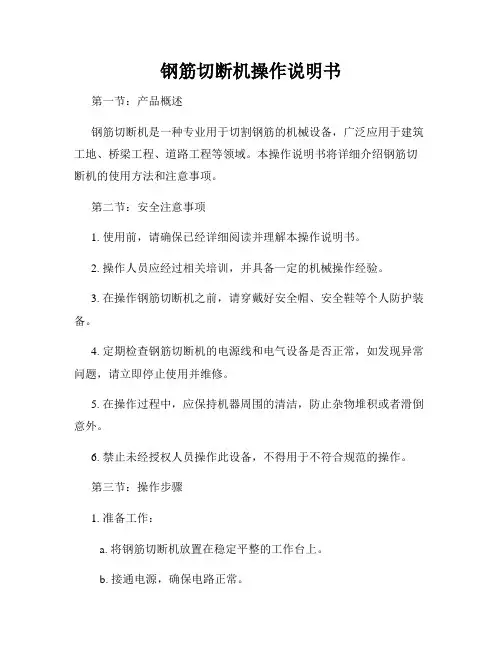 钢筋切断机操作说明书

第一节：产品概述

钢筋切断机是一种专业用于切割钢筋的机械设备，广泛应用于建筑工地、桥梁工程、道路工程等领域。本操作说明书将详细介绍钢筋切断机的使用方法和注意事项。

第二节：安全注意事项

1. 使用前，请确保已经详细阅读并理解本操作说明书。

2. 操作人员应经过相关培训，并具备一定的机械操作经验。

3. 在操作钢筋切断机之前，请穿戴好安全帽、安全鞋等个人防护装备。

4. 定期检查钢筋切断机的电源线和电气设备是否正常，如发现异常问题，请立即停止使用并维修。

5. 在操作过程中，应保持机器周围的清洁，防止杂物堆积或者滑倒意外。

6. 禁止未经授权人员操作此设备，不得用于不符合规范的操作。

第三节：操作步骤

1. 准备工作：

a. 将钢筋切断机放置在稳定平整的工作台上。

b. 接通电源，确保电路正常。